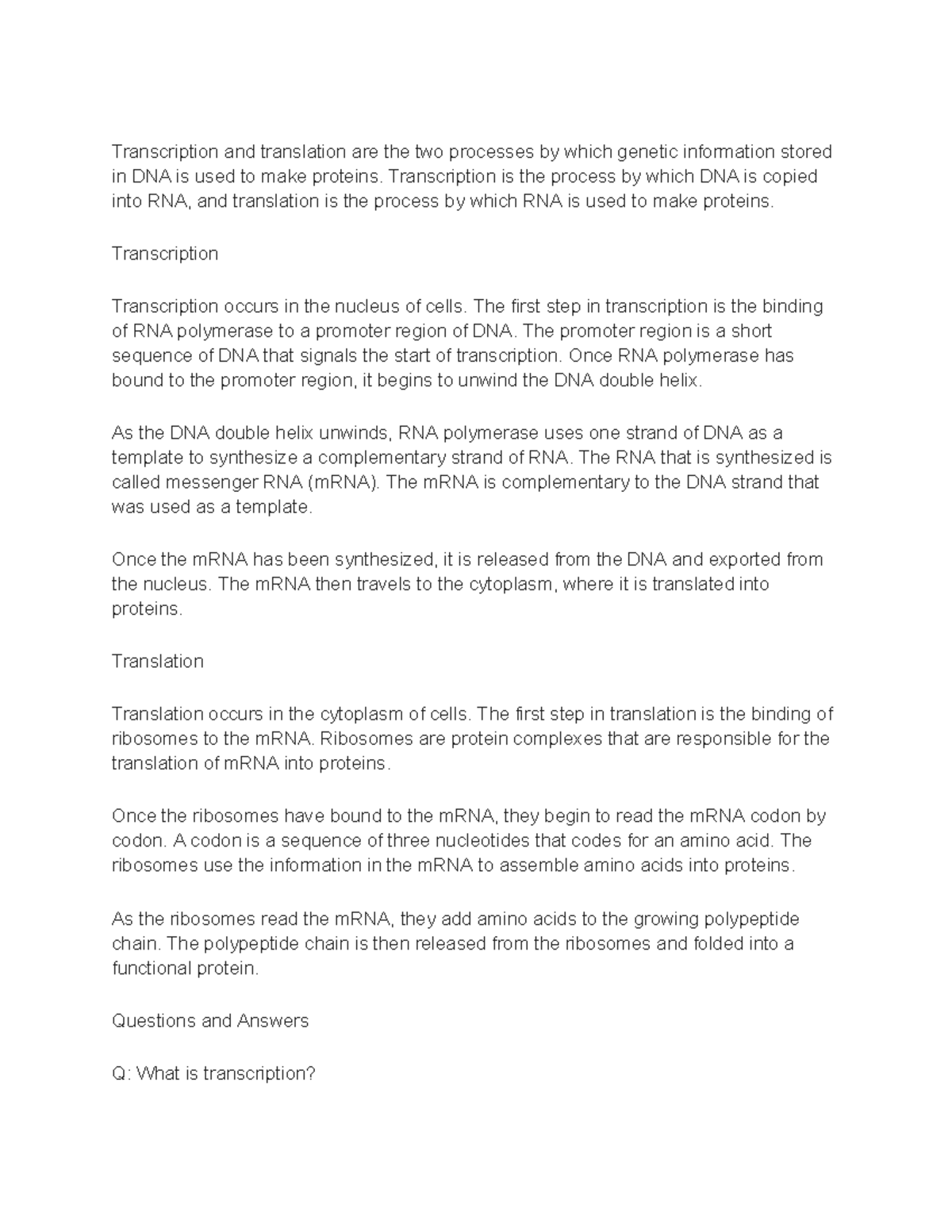 Transcription and translation are the two processes by which genetic information stored in DNA is used to make proteins. Transcription is the process by which DNA is copied into RNA, and translation is the process by which RNA is used to make proteins.

Transcription

Transcription occurs in the nucleus of cells. The first step in transcription is the binding of RNA polymerase to a promoter region of DNA. The promoter region is a short sequence of DNA that signals the start of transcription. Once RNA polymerase has bound to the promoter region, it begins to unwind the DNA double helix.

As the DNA double helix unwinds, RNA polymerase uses one strand of DNA as a template to synthesize a complementary strand of RNA. The RNA that is synthesized is called messenger RNA (mRNA). The mRNA is complementary to the DNA strand that was used as a template.

Once the mRNA has been synthesized, it is released from the DNA and exported from the nucleus. The mRNA then travels to the cytoplasm, where it is translated into proteins.

Translation

Translation occurs in the cytoplasm of cells. The first step in translation is the binding of ribosomes to the mRNA. Ribosomes are protein complexes that are responsible for the translation of mRNA into proteins.

Once the ribosomes have bound to the mRNA, they begin to read the mRNA codon by codon. A codon is a sequence of three nucleotides that codes for an amino acid. The ribosomes use the information in the mRNA to assemble amino acids into proteins.

As the ribosomes read the mRNA, they add amino acids to the growing polypeptide chain. The polypeptide chain is then released from the ribosomes and folded into a functional protein.

Questions and Answers

Q: What is transcription?